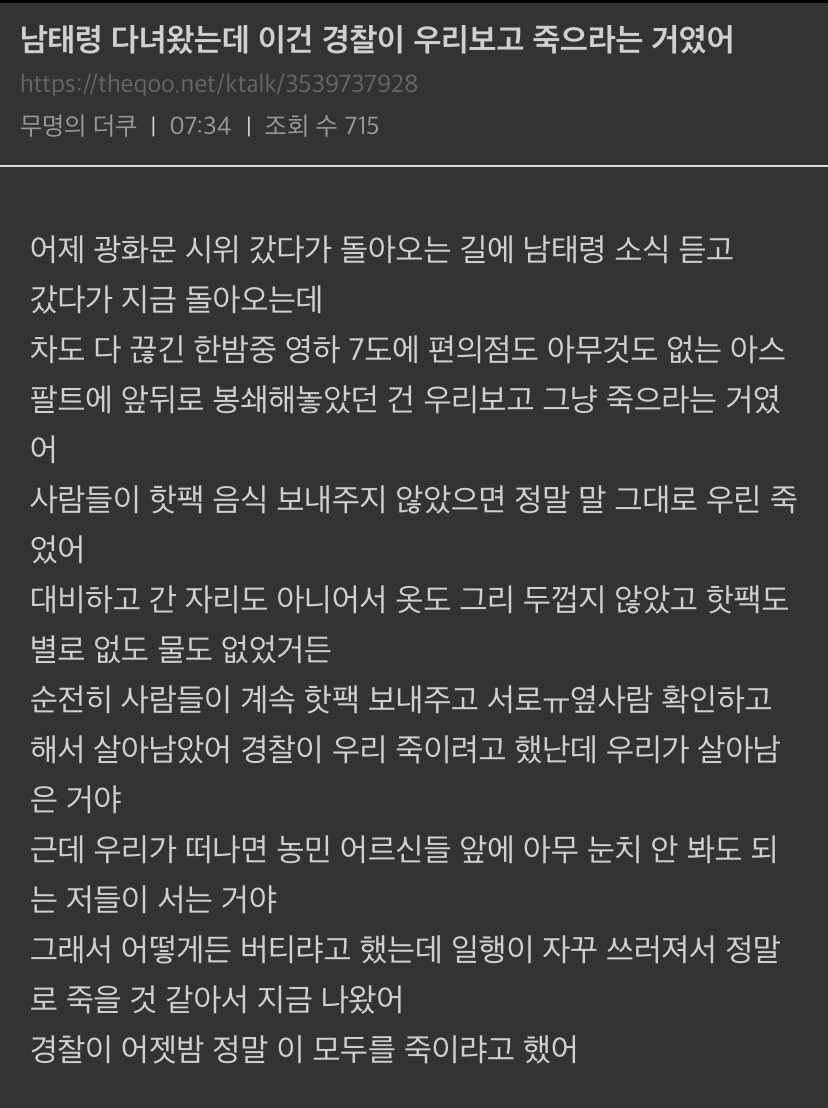 남태령 다녀왔는데 이건 경찰이 우리보고 죽으라는 거였어
https://theqoo.net/ktalk/3539737928
무명의 더쿠 | 07:34 | 조회 수 715

어제 광화문 시위 갔다가 돌아오는 길에 남태령 소식 듣고 갔다가 지금 돌아오는데
차도 다 끊긴 한밤중 영하 7도에 편의점도 아무것도 없는 아스팔트에 앞뒤로 봉쇄해놓았던 건 우리보고 그냥 죽으라는 거였어
사람들이 핫팩 음식 보내주지 않았으면 정말 말 그대로 우린 죽었어
대비하고 간 자리도 아니어서 옷도 그리 두껍지 않았고 핫팩도 별로 없도 물도 없었거든
순전히 사람들이 계속 핫팩 보내주고 서로ㅠ옆사람 확인하고 해서 살아남았어 경찰이 우리 죽이려고 했난데 우리가 살아남은 거야
근데 우리가 떠나면 농민 어르신들 앞에 아무 눈치 안 봐도 되는 저들이 서는 거야
그래서 어떻게든 버티랴고 했는데 일행이 자꾸 쓰러져서 정말로 죽을 것 같아서 지금 나왔어
경찰이 어젯밤 정말 이 모두를 죽이랴고 했어